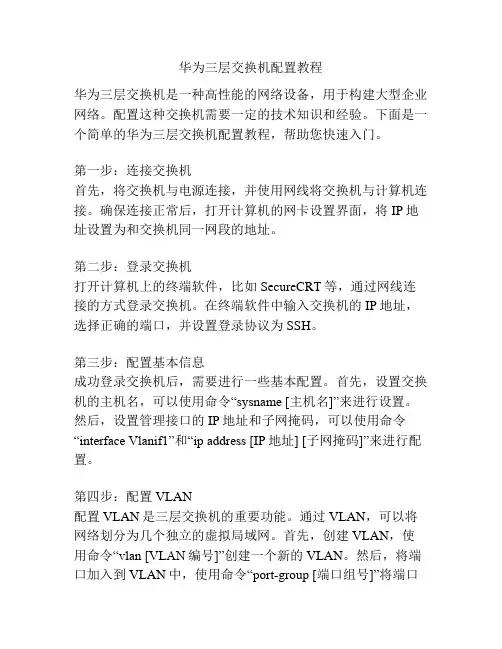 华为三层交换机配置教程

华为三层交换机是一种高性能的网络设备，用于构建大型企业网络。配置这种交换机需要一定的技术知识和经验。下面是一个简单的华为三层交换机配置教程，帮助您快速入门。

第一步：连接交换机
首先，将交换机与电源连接，并使用网线将交换机与计算机连接。确保连接正常后，打开计算机的网卡设置界面，将 IP 地址设置为和交换机同一网段的地址。

第二步：登录交换机
打开计算机上的终端软件，比如 SecureCRT 等，通过网线连接的方式登录交换机。在终端软件中输入交换机的 IP 地址，选择正确的端口，并设置登录协议为 SSH。

第三步：配置基本信息
成功登录交换机后，需要进行一些基本配置。首先，设置交换机的主机名，可以使用命令“sysname [主机名]”来进行设置。然后，设置管理接口的 IP 地址和子网掩码，可以使用命令“interface Vlanif1”和“ip address [IP 地址] [子网掩码]”来进行配置。

第四步：配置 VLAN
配置 VLAN 是三层交换机的重要功能。通过 VLAN，可以将网络划分为几个独立的虚拟局域网。首先，创建 VLAN，使用命令“vlan [VLAN 编号]”创建一个新的 VLAN。然后，将端口加入到 VLAN 中，使用命令“port-group [端口组号]”将端口